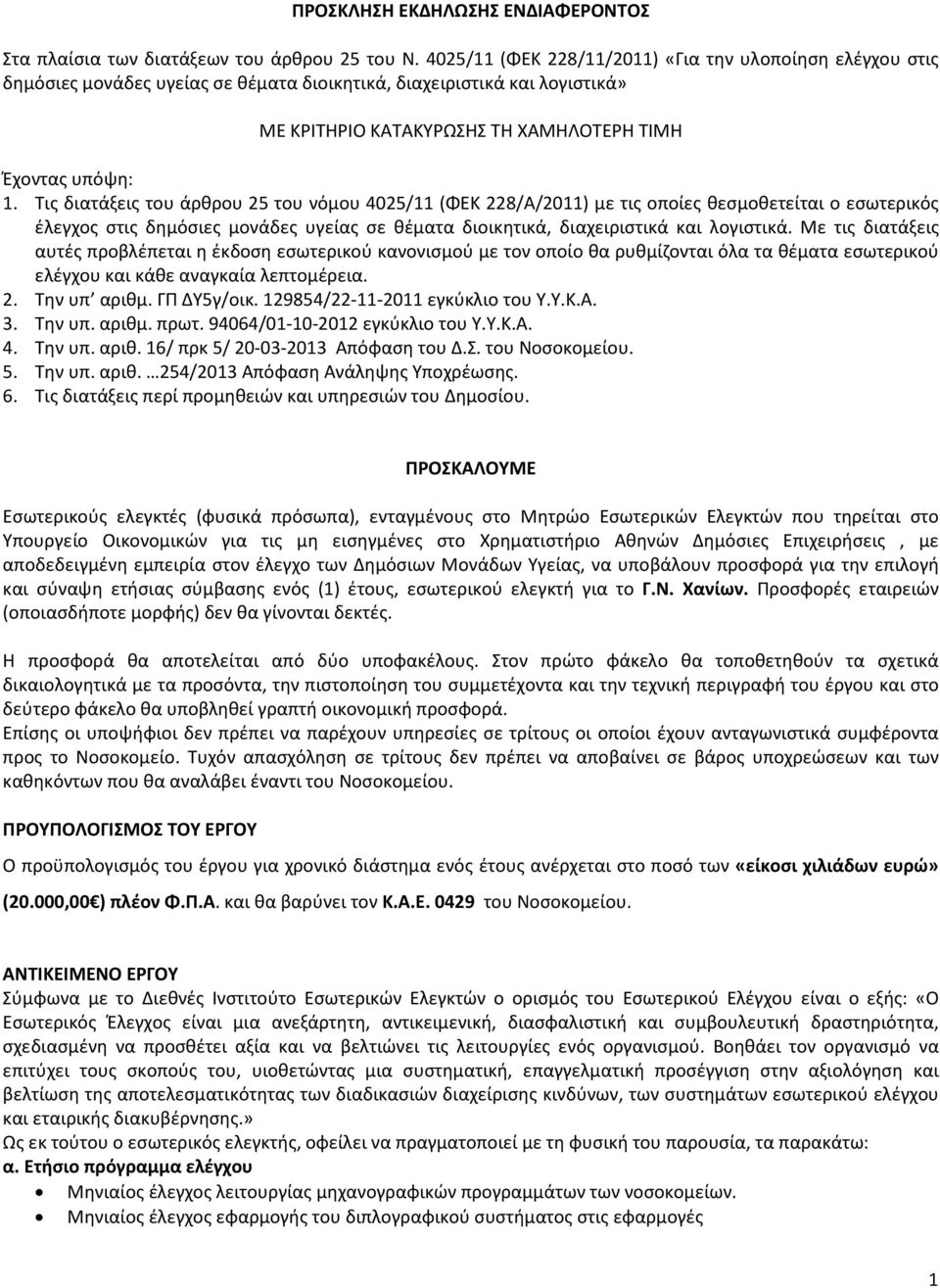 ΠΡΟΣΚΛΗΣΗ ΕΚΔΗΛΩΣΗΣ ΕΝΔΙΑΦΕΡΟΝΤΟΣ

Στα πλαίσια των διατάξεων του άρθρου 25 του Ν. 4025/11 (ΦΕΚ 228/11/2011) «Για την υλοποίηση ελέγχου στις δημόσιες μονάδες υγείας σε θέματα διοικητικά, διαχειριστικά και λογιστικά»

ΜΕ ΚΡΙΤΗΡΙΟ ΚΑΤΑΚΥΡΩΣΗΣ ΤΗ ΧΑΜΗΛΟΤΕΡΗ ΤΙΜΗ

Έχοντας υπόψη:
1. Τις διατάξεις του άρθρου 25 του νόμου 4025/11 (ΦΕΚ 228/Α/2011) με τις οποίες θεσμοθετείται ο εσωτερικός έλεγχος στις δημόσιες μονάδες υγείας σε θέματα διοικητικά, διαχειριστικά και λογιστικά. Με τις διατάξεις αυτές προβλέπεται η έκδοση εσωτερικού κανονισμού με τον οποίο θα ρυθμίζονται όλα τα θέματα εσωτερικού ελέγχου και κάθε αναγκαία λεπτομέρεια.
2. Την υπ' αριθμ. ΓΠ ΔΥ5γ/οικ. 129854/22-11-2011 εγκύκλιο του Υ.Υ.Κ.Α.
3. Την υπ. αριθμ. πρωτ. 94064/01-10-2012 εγκύκλιο του Υ.Υ.Κ.Α.
4. Την υπ. αριθ. 16/ πρκ 5/ 20-03-2013 Απόφαση του Δ.Σ. του Νοσοκομείου.
5. Την υπ. αριθ. …254/2013 Απόφαση Ανάληψης Υποχρέωσης.
6. Τις διατάξεις περί προμηθειών και υπηρεσιών του Δημοσίου.

ΠΡΟΣΚΑΛΟΥΜΕ

Εσωτερικούς ελεγκτές (φυσικά πρόσωπα), ενταγμένους στο Μητρώο Εσωτερικών Ελεγκτών που τηρείται στο Υπουργείο Οικονομικών για τις μη εισηγμένες στο Χρηματιστήριο Αθηνών Δημόσιες Επιχειρήσεις , με αποδεδειγμένη εμπειρία στον έλεγχο των Δημόσιων Μονάδων Υγείας, να υποβάλουν προσφορά για την επιλογή και σύναψη ετήσιας σύμβασης ενός (1) έτους, εσωτερικού ελεγκτή για το Γ.Ν. Χανίων. Προσφορές εταιρειών (οποιασδήποτε μορφής) δεν θα γίνονται δεκτές.

Η προσφορά θα αποτελείται από δύο υποφακέλους. Στον πρώτο φάκελο θα τοποθετηθούν τα σχετικά δικαιολογητικά με τα προσόντα, την πιστοποίηση του συμμετέχοντα και την τεχνική περιγραφή του έργου και στο δεύτερο φάκελο θα υποβληθεί γραπτή οικονομική προσφορά.
Επίσης οι υποψήφιοι δεν πρέπει να παρέχουν υπηρεσίες σε τρίτους οι οποίοι έχουν ανταγωνιστικά συμφέροντα προς το Νοσοκομείο. Τυχόν απασχόληση σε τρίτους δεν πρέπει να αποβαίνει σε βάρος υποχρεώσεων και των καθηκόντων που θα αναλάβει έναντι του Νοσοκομείου.

ΠΡΟΥΠΟΛΟΓΙΣΜΟΣ ΤΟΥ ΕΡΓΟΥ
Ο προϋπολογισμός του έργου για χρονικό διάστημα ενός έτους ανέρχεται στο ποσό των «είκοσι χιλιάδων ευρώ» (20.000,00€) πλέον Φ.Π.Α. και θα βαρύνει τον Κ.Α.Ε. 0429 του Νοσοκομείου.

ΑΝΤΙΚΕΙΜΕΝΟ ΕΡΓΟΥ
Σύμφωνα με το Διεθνές Ινστιτούτο Εσωτερικών Ελεγκτών ο ορισμός του Εσωτερικού Ελέγχου είναι ο εξής: «Ο Εσωτερικός Έλεγχος είναι μια ανεξάρτητη, αντικειμενική, διασφαλιστική και συμβουλευτική δραστηριότητα, σχεδιασμένη να προσθέτει αξία και να βελτιώνει τις λειτουργίες ενός οργανισμού. Βοηθάει τον οργανισμό να επιτύχει τους σκοπούς του, υιοθετώντας μια συστηματική, επαγγελματική προσέγγιση στην αξιολόγηση και βελτίωση της αποτελεσματικότητας των διαδικασιών διαχείρισης κινδύνων, των συστημάτων εσωτερικού ελέγχου και εταιρικής διακυβέρνησης.»
Ως εκ τούτου ο εσωτερικός ελεγκτής, οφείλει να πραγματοποιεί με τη φυσική του παρουσία, τα παρακάτω:
α. Ετήσιο πρόγραμμα ελέγχου
• Μηνιαίος έλεγχος λειτουργίας μηχανογραφικών προγραμμάτων των νοσοκομείων.
• Μηνιαίος έλεγχος εφαρμογής του διπλογραφικού συστήματος στις εφαρμογές

1